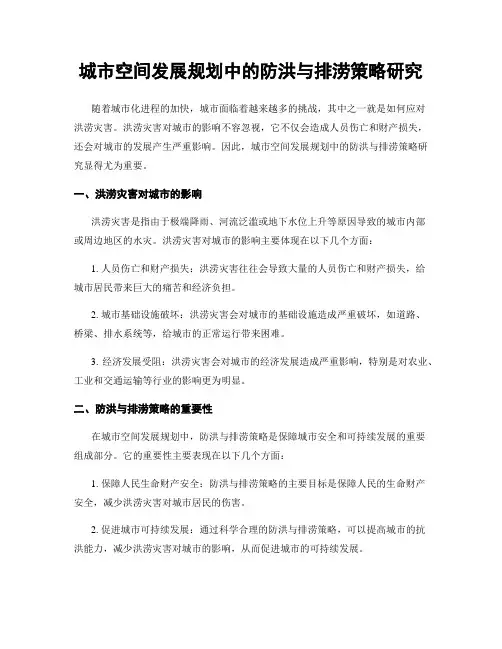 城市空间发展规划中的防洪与排涝策略研究

随着城市化进程的加快，城市面临着越来越多的挑战，其中之一就是如何应对洪涝灾害。洪涝灾害对城市的影响不容忽视，它不仅会造成人员伤亡和财产损失，还会对城市的发展产生严重影响。因此，城市空间发展规划中的防洪与排涝策略研究显得尤为重要。

一、洪涝灾害对城市的影响

洪涝灾害是指由于极端降雨、河流泛滥或地下水位上升等原因导致的城市内部或周边地区的水灾。洪涝灾害对城市的影响主要体现在以下几个方面：

1. 人员伤亡和财产损失：洪涝灾害往往会导致大量的人员伤亡和财产损失，给城市居民带来巨大的痛苦和经济负担。

2. 城市基础设施破坏：洪涝灾害会对城市的基础设施造成严重破坏，如道路、桥梁、排水系统等，给城市的正常运行带来困难。

3. 经济发展受阻：洪涝灾害会对城市的经济发展造成严重影响，特别是对农业、工业和交通运输等行业的影响更为明显。

二、防洪与排涝策略的重要性

在城市空间发展规划中，防洪与排涝策略是保障城市安全和可持续发展的重要组成部分。它的重要性主要表现在以下几个方面：

1. 保障人民生命财产安全：防洪与排涝策略的主要目标是保障人民的生命财产安全，减少洪涝灾害对城市居民的伤害。

2. 促进城市可持续发展：通过科学合理的防洪与排涝策略，可以提高城市的抗洪能力，减少洪涝灾害对城市的影响，从而促进城市的可持续发展。